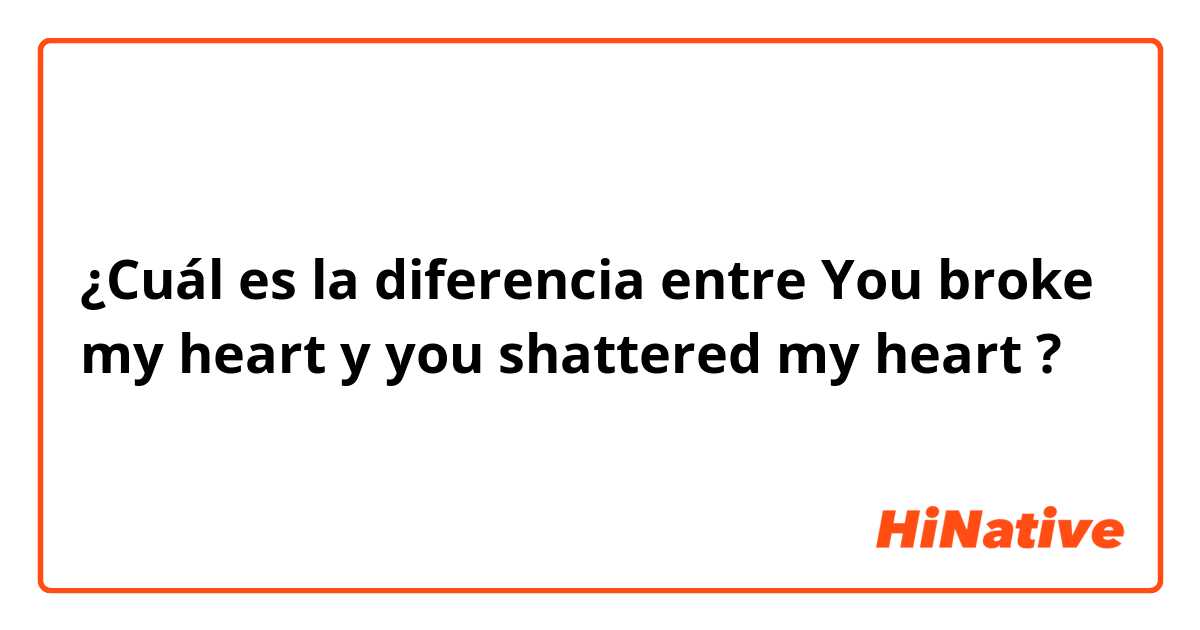 ¿Cuál es la diferencia entre You broke my heart y you shattered my heart ?

HiNative